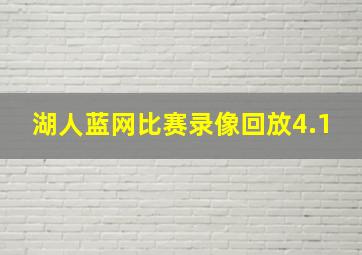 湖人蓝网比赛录像回放4.1